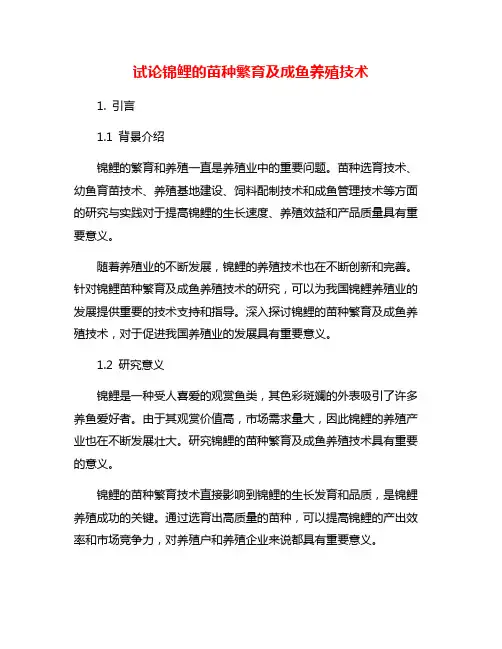 试论锦鲤的苗种繁育及成鱼养殖技术

1. 引言

1.1 背景介绍

锦鲤的繁育和养殖一直是养殖业中的重要问题。苗种选育技术、幼鱼育苗技术、养殖基地建设、饲料配制技术和成鱼管理技术等方面的研究与实践对于提高锦鲤的生长速度、养殖效益和产品质量具有重要意义。

随着养殖业的不断发展，锦鲤的养殖技术也在不断创新和完善。针对锦鲤苗种繁育及成鱼养殖技术的研究，可以为我国锦鲤养殖业的发展提供重要的技术支持和指导。深入探讨锦鲤的苗种繁育及成鱼养殖技术，对于促进我国养殖业的发展具有重要意义。

1.2 研究意义

锦鲤是一种受人喜爱的观赏鱼类，其色彩斑斓的外表吸引了许多养鱼爱好者。由于其观赏价值高，市场需求量大，因此锦鲤的养殖产业也在不断发展壮大。研究锦鲤的苗种繁育及成鱼养殖技术具有重要的意义。

锦鲤的苗种繁育技术直接影响到锦鲤的生长发育和品质，是锦鲤养殖成功的关键。通过选育出高质量的苗种，可以提高锦鲤的产出效率和市场竞争力，对养殖户和养殖企业来说都具有重要意义。